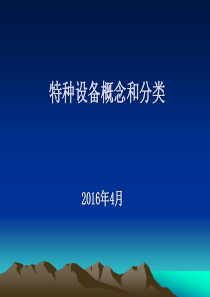 特种设备概念和分类

2016年4月